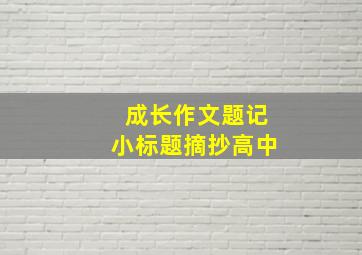 成长作文题记
小标题摘抄高中